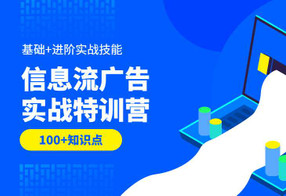 基础+进阶实战技能

信息流广告
实战特训营

100+知识点